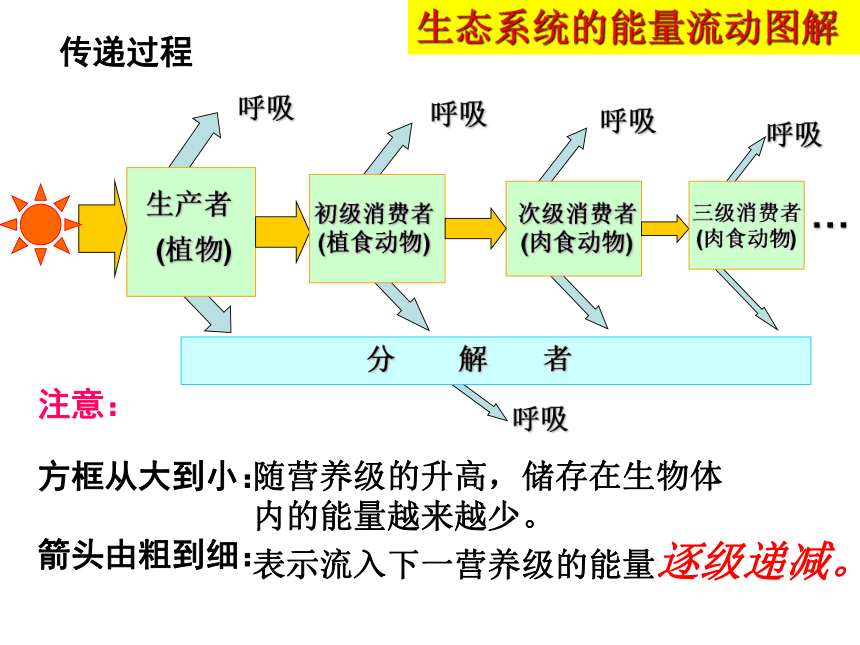 生态系统的能量流动图解

传递过程

呼吸

呼吸

呼吸

呼吸

生产者
(植物)

初级消费者
(植食动物)

次级消费者
(肉食动物)

三级消费者
(肉食动物)

…

分 解 者

呼吸

注意：

方框从大到小：随营养级的升高，储存在生物体内的能量越来越少。

箭头由粗到细：表示流入下一营养级的能量逐级递减。